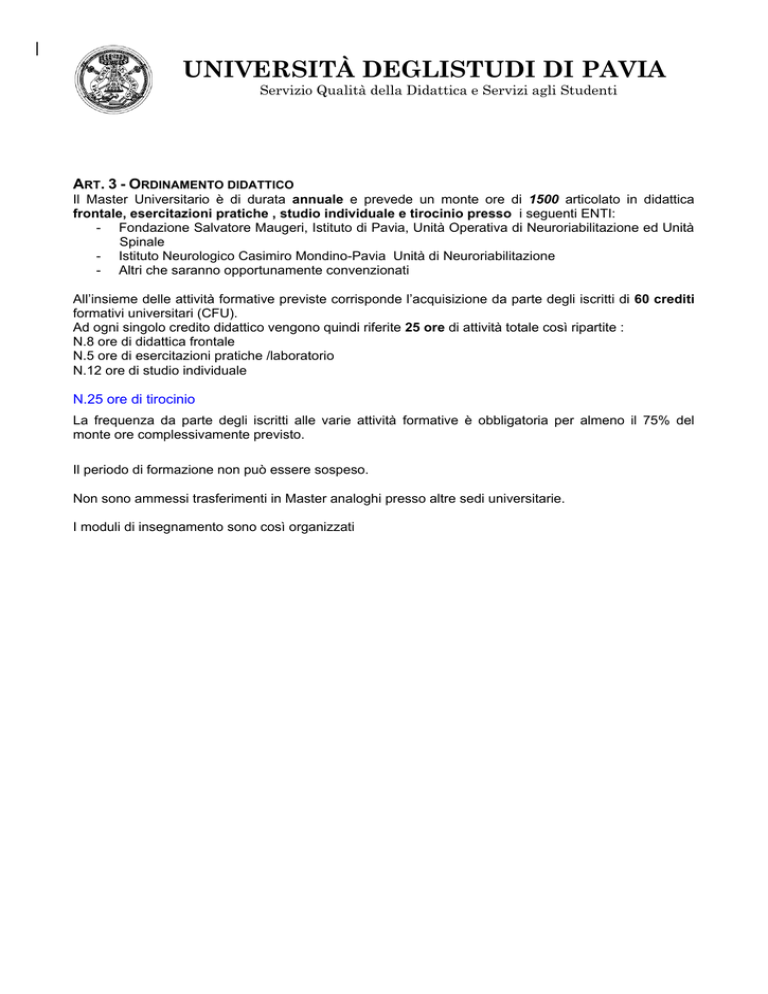 UNIVERSITÀ DEGLISTUDI DI PAVIA
Servizio Qualità della Didattica e Servizi agli Studenti

ART. 3 - ORDINAMENTO DIDATTICO
Il Master Universitario è di durata annuale e prevede un monte ore di 1500 articolato in didattica frontale, esercitazioni pratiche , studio individuale e tirocinio presso i seguenti ENTI:
- Fondazione Salvatore Maugeri, Istituto di Pavia, Unità Operativa di Neuroriabilitazione ed Unità Spinale
- Istituto Neurologico Casimiro Mondino-Pavia Unità di Neuroriabilitazione
- Altri che saranno opportunamente convenzionati

All'insieme delle attività formative previste corrisponde l'acquisizione da parte degli iscritti di 60 crediti formativi universitari (CFU).
Ad ogni singolo credito didattico vengono quindi riferite 25 ore di attività totale così ripartite :
N.8 ore di didattica frontale
N.5 ore di esercitazioni pratiche /laboratorio
N.12 ore di studio individuale

N.25 ore di tirocinio

La frequenza da parte degli iscritti alle varie attività formative è obbligatoria per almeno il 75% del monte ore complessivamente previsto.

Il periodo di formazione non può essere sospeso.

Non sono ammessi trasferimenti in Master analoghi presso altre sedi universitarie.

I moduli di insegnamento sono così organizzati